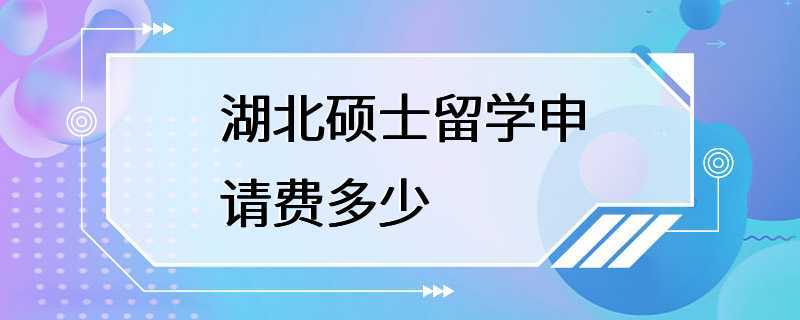 湖北硕士留学申请费多少